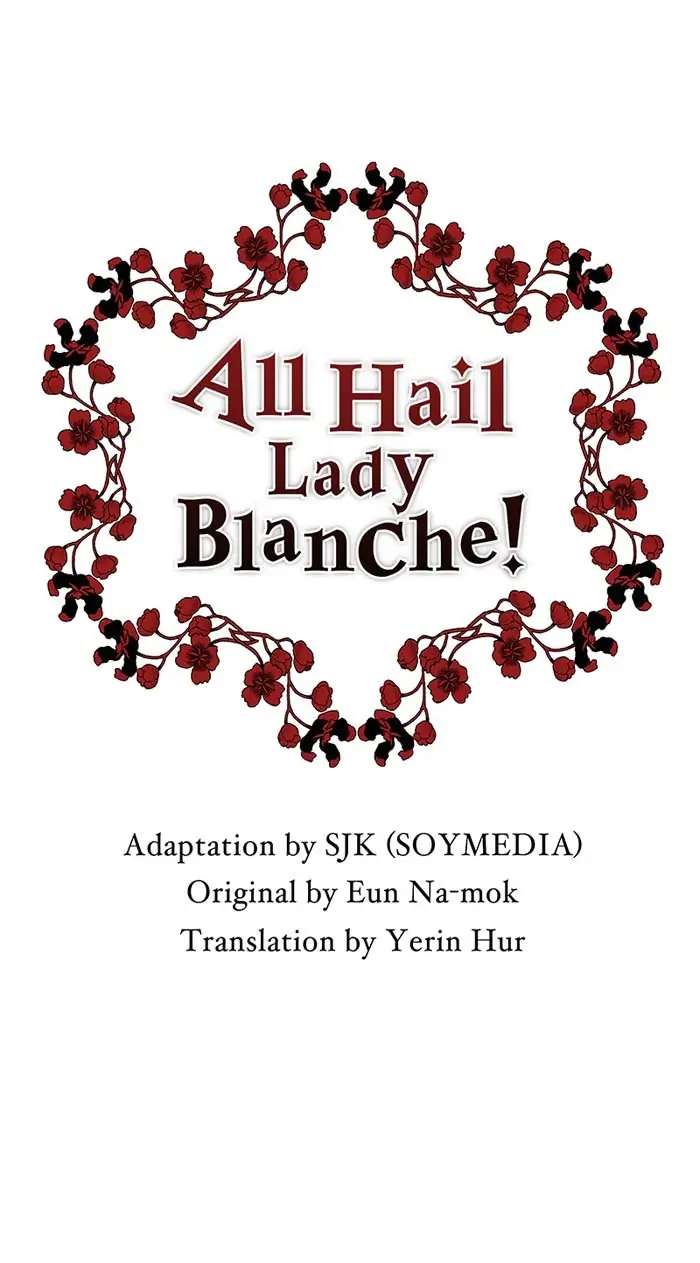 All Hail
Lady
Blanche!

Adaptation by SJK (SOYMEDIA)
Original by Eun Na-mok
Translation by Yerin Hur